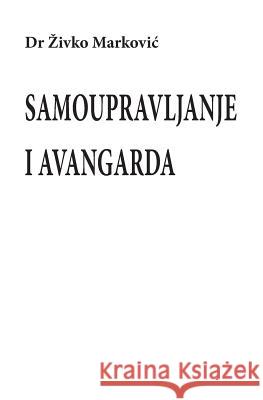 Dr Živko Marković

SAMOUPRAVLJANJE I AVANGARDA

Kraina Książek